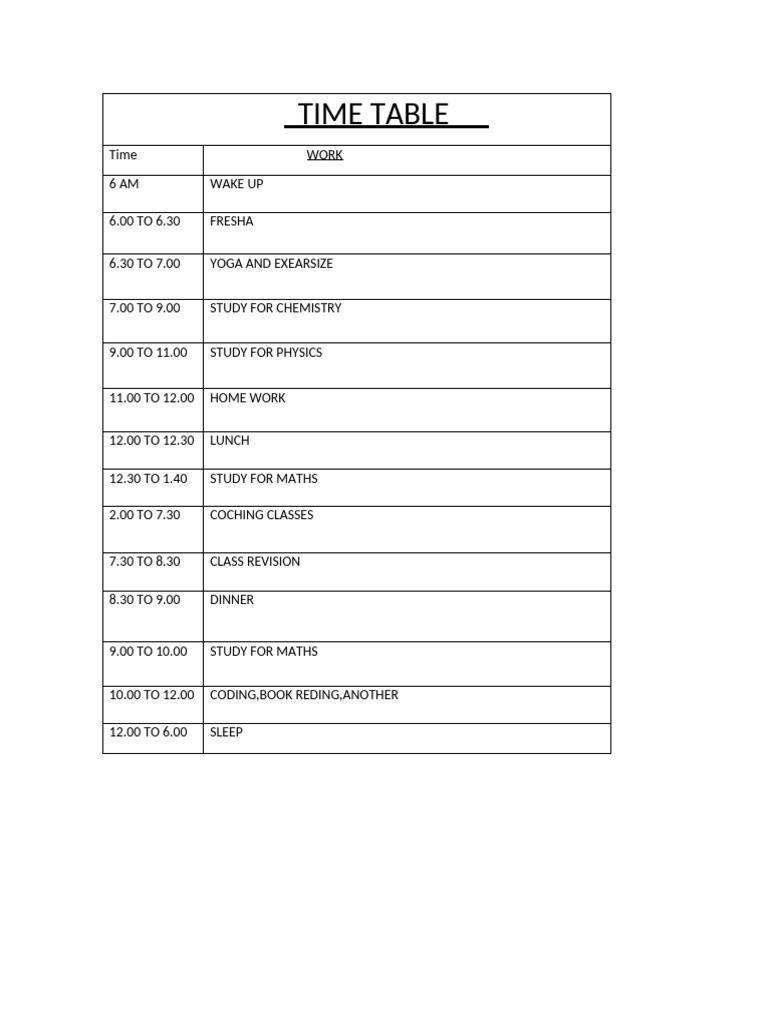 TIME TABLE

| Time | WORK |
|---|---|
| 6 AM | WAKE UP |
| 6.00 TO 6.30 | FRESHA |
| 6.30 TO 7.00 | YOGA AND EXEARSIZE |
| 7.00 TO 9.00 | STUDY FOR CHEMISTRY |
| 9.00 TO 11.00 | STUDY FOR PHYSICS |
| 11.00 TO 12.00 | HOME WORK |
| 12.00 TO 12.30 | LUNCH |
| 12.30 TO 1.40 | STUDY FOR MATHS |
| 2.00 TO 7.30 | COCHING CLASSES |
| 7.30 TO 8.30 | CLASS REVISION |
| 8.30 TO 9.00 | DINNER |
| 9.00 TO 10.00 | STUDY FOR MATHS |
| 10.00 TO 12.00 | CODING,BOOK REDING,ANOTHER |
| 12.00 TO 6.00 | SLEEP |